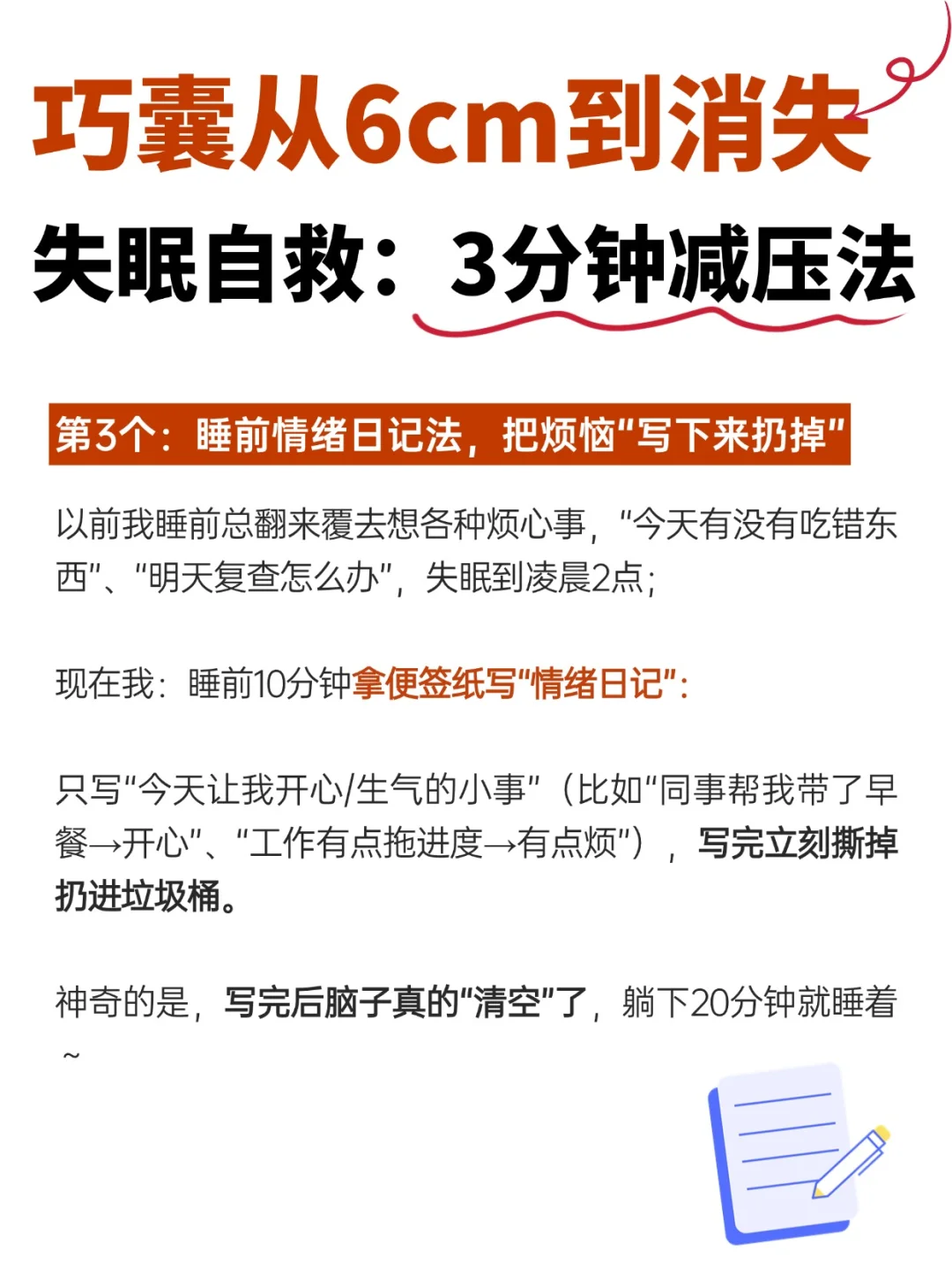 巧囊从6cm到消失

失眠自救：3分钟减压法

第3个：睡前情绪日记法，把烦恼“写下来扔掉”

以前我睡前总翻来覆去想各种烦心事，“今天有没有吃错东西”、“明天复查怎么办”，失眠到凌晨2点；

现在我：睡前10分钟拿便签纸写“情绪日记”：

只写“今天让我开心/生气的小事”（比如“同事帮我带了早餐→开心”、“工作有点拖进度→有点烦”），写完立刻撕掉扔进垃圾桶。

神奇的是，写完后脑子真的“清空”了，躺下20分钟就睡着~